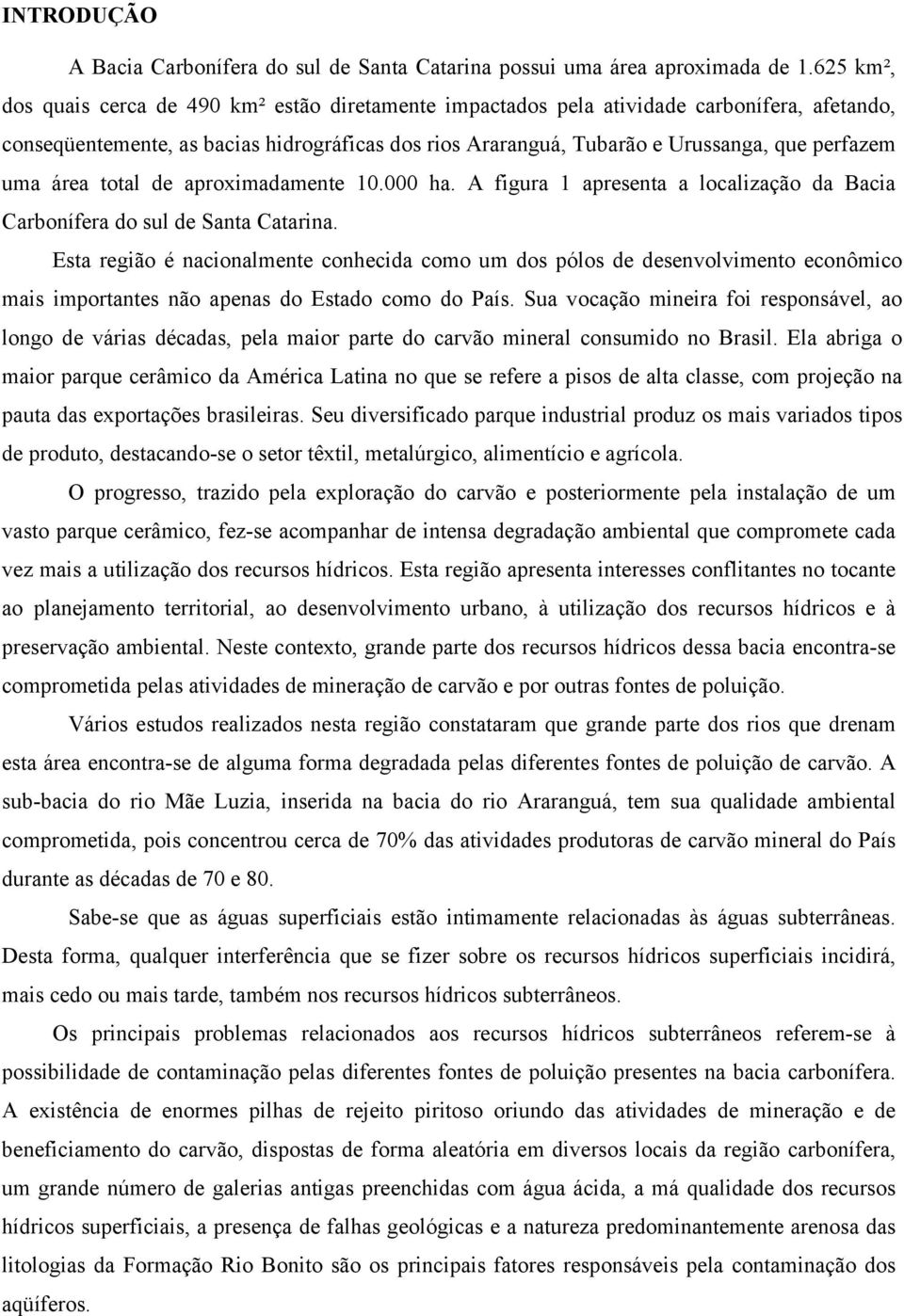 INTRODUÇÃO

A Bacia Carbonífera do sul de Santa Catarina possui uma área aproximada de 1.625 km², dos quais cerca de 490 km² estão diretamente impactados pela atividade carbonífera, afetando, conseqüentemente, as bacias hidrográficas dos rios Araranguá, Tubarão e Urussanga, que perfazem uma área total de aproximadamente 10.000 ha. A figura 1 apresenta a localização da Bacia Carbonífera do sul de Santa Catarina.

Esta região é nacionalmente conhecida como um dos pólos de desenvolvimento econômico mais importantes não apenas do Estado como do País. Sua vocação mineira foi responsável, ao longo de várias décadas, pela maior parte do carvão mineral consumido no Brasil. Ela abriga o maior parque cerâmico da América Latina no que se refere a pisos de alta classe, com projeção na pauta das exportações brasileiras. Seu diversificado parque industrial produz os mais variados tipos de produto, destacando-se o setor têxtil, metalúrgico, alimentício e agrícola.

O progresso, trazido pela exploração do carvão e posteriormente pela instalação de um vasto parque cerâmico, fez-se acompanhar de intensa degradação ambiental que compromete cada vez mais a utilização dos recursos hídricos. Esta região apresenta interesses conflitantes no tocante ao planejamento territorial, ao desenvolvimento urbano, à utilização dos recursos hídricos e à preservação ambiental. Neste contexto, grande parte dos recursos hídricos dessa bacia encontra-se comprometida pelas atividades de mineração de carvão e por outras fontes de poluição.

Vários estudos realizados nesta região constataram que grande parte dos rios que drenam esta área encontra-se de alguma forma degradada pelas diferentes fontes de poluição de carvão. A sub-bacia do rio Mãe Luzia, inserida na bacia do rio Araranguá, tem sua qualidade ambiental comprometida, pois concentrou cerca de 70% das atividades produtoras de carvão mineral do País durante as décadas de 70 e 80.

Sabe-se que as águas superficiais estão intimamente relacionadas às águas subterrâneas. Desta forma, qualquer interferência que se fizer sobre os recursos hídricos superficiais incidirá, mais cedo ou mais tarde, também nos recursos hídricos subterrâneos.

Os principais problemas relacionados aos recursos hídricos subterrâneos referem-se à possibilidade de contaminação pelas diferentes fontes de poluição presentes na bacia carbonífera. A existência de enormes pilhas de rejeito piritoso oriundo das atividades de mineração e de beneficiamento do carvão, dispostas de forma aleatória em diversos locais da região carbonífera, um grande número de galerias antigas preenchidas com água ácida, a má qualidade dos recursos hídricos superficiais, a presença de falhas geológicas e a natureza predominantemente arenosa das litologias da Formação Rio Bonito são os principais fatores responsáveis pela contaminação dos aqüíferos.